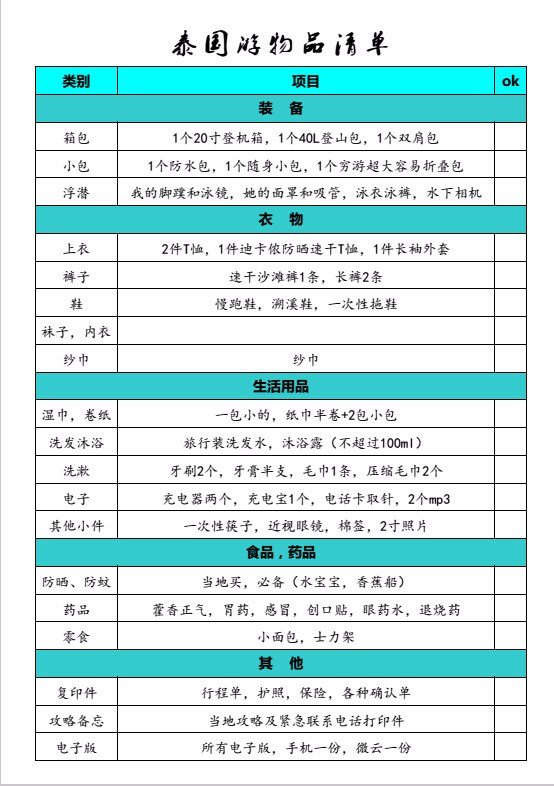 泰国游物品清单

| 类别 | 项目 | ok |
|---|---|---|
| 装　备 | | |
| 箱包 | 1个20寸登机箱，1个40L登山包，1个双肩包 | |
| 小包 | 1个防水包，1个随身小包，1个穷游超大容易折叠包 | |
| 浮潜 | 我的脚蹼和泳镜，她的面罩和吸管，泳衣泳裤，水下相机 | |
| 衣　物 | | |
| 上衣 | 2件T恤，1件迪卡侬防晒速干T恤，1件长袖外套 | |
| 裤子 | 速干沙滩裤1条，长裤2条 | |
| 鞋 | 慢跑鞋，溯溪鞋，一次性拖鞋 | |
| 袜子，内衣 | | |
| 纱巾 | 纱巾 | |
| 生活用品 | | |
| 湿巾，卷纸 | 一包小的，纸巾半卷+2包小包 | |
| 洗发沐浴 | 旅行装洗发水，沐浴露（不超过100ml） | |
| 洗漱 | 牙刷2个，牙膏半支，毛巾1条，压缩毛巾2个 | |
| 电子 | 充电器两个，充电宝1个，电话卡取针，2个mp3 | |
| 其他小件 | 一次性筷子，近视眼镜，棉签，2寸照片 | |
| 食品，药品 | | |
| 防晒、防蚊 | 当地买，必备（水宝宝，香蕉船） | |
| 药品 | 藿香正气，胃药，感冒，创口贴，眼药水，退烧药 | |
| 零食 | 小面包，士力架 | |
| 其　他 | | |
| 复印件 | 行程单，护照，保险，各种确认单 | |
| 攻略备忘 | 当地攻略及紧急联系电话打印件 | |
| 电子版 | 所有电子版，手机一份，微云一份 | |